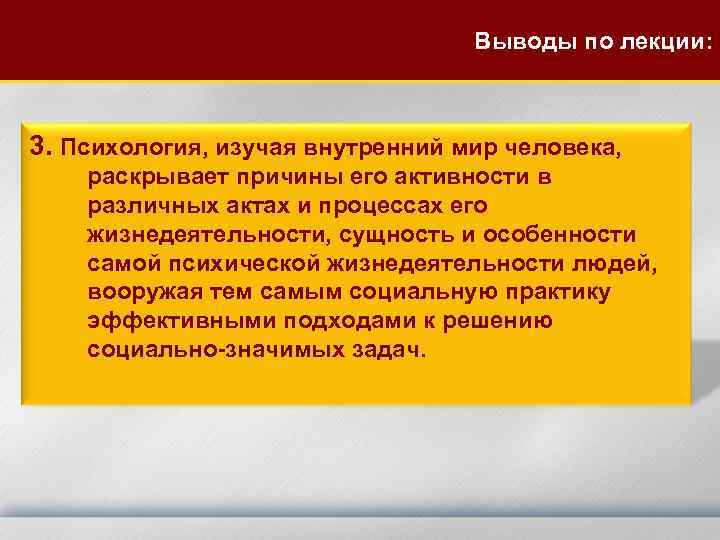 Выводы по лекции:

3. Психология, изучая внутренний мир человека, раскрывает причины его активности в различных актах и процессах его жизнедеятельности, сущность и особенности самой психической жизнедеятельности людей, вооружая тем самым социальную практику эффективными подходами к решению социально-значимых задач.